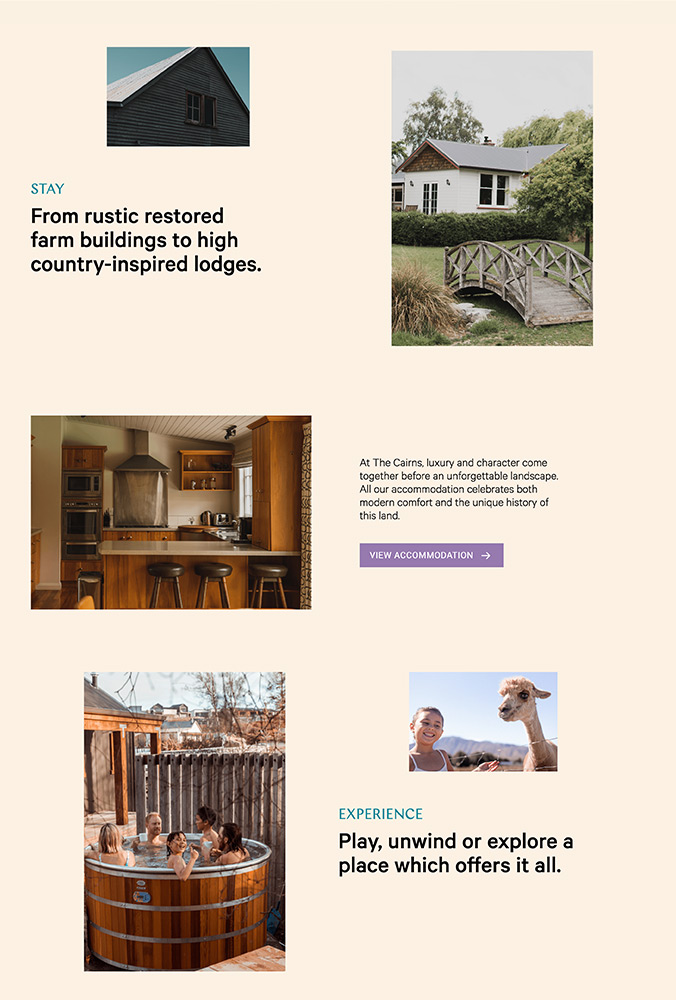 STAY

From rustic restored farm buildings to high country-inspired lodges.

At The Cairns, luxury and character come together before an unforgettable landscape. All our accommodation celebrates both modern comfort and the unique history of this land.

VIEW ACCOMMODATION →

EXPERIENCE

Play, unwind or explore a place which offers it all.